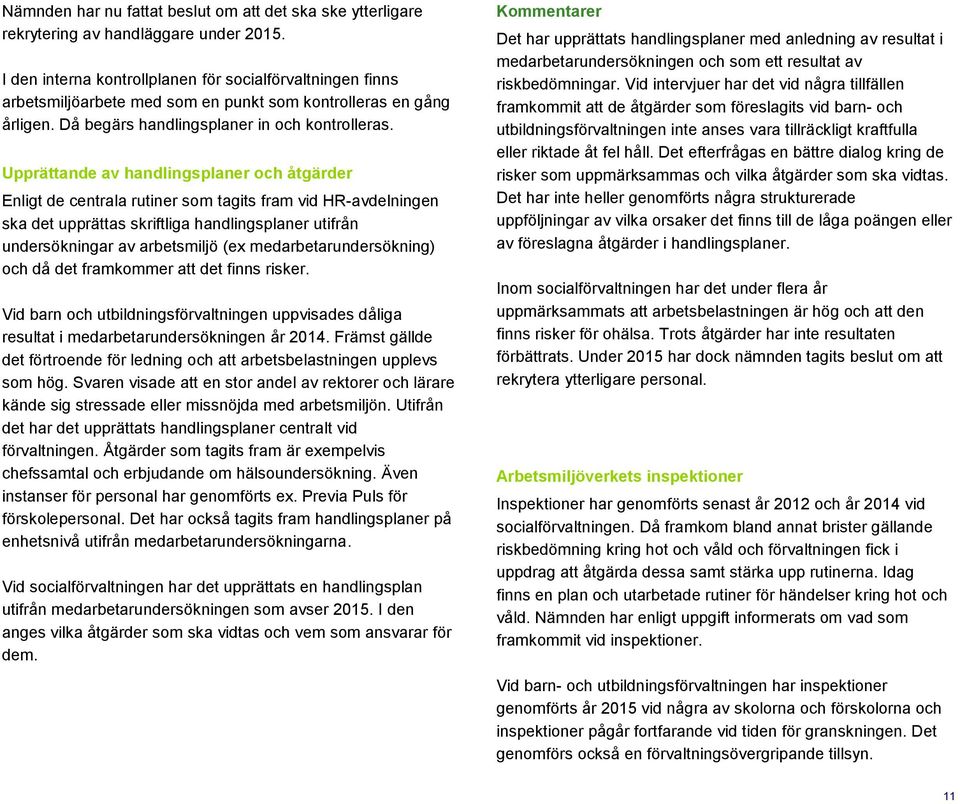 Nämnden har nu fattat beslut om att det ska ske ytterligare rekrytering av handläggare under 2015.

I den interna kontrollplanen för socialförvaltningen finns arbetsmiljöarbete med som en punkt som kontrolleras en gång årligen. Då begärs handlingsplaner in och kontrolleras.

Upprättande av handlingsplaner och åtgärder

Enligt de centrala rutiner som tagits fram vid HR-avdelningen ska det upprättas skriftliga handlingsplaner utifrån undersökningar av arbetsmiljö (ex medarbetarundersökning) och då det framkommer att det finns risker.

Vid barn och utbildningsförvaltningen uppvisades dåliga resultat i medarbetarundersökningen år 2014. Främst gällde det förtroende för ledning och att arbetsbelastningen upplevs som hög. Svaren visade att en stor andel av rektorer och lärare kände sig stressade eller missnöjda med arbetsmiljön. Utifrån det har det upprättats handlingsplaner centralt vid förvaltningen. Åtgärder som tagits fram är exempelvis chefssamtal och erbjudande om hälsoundersökning. Även instanser för personal har genomförts ex. Previa Puls för förskolepersonal. Det har också tagits fram handlingsplaner på enhetsnivå utifrån medarbetarundersökningarna.

Vid socialförvaltningen har det upprättats en handlingsplan utifrån medarbetarundersökningen som avser 2015. I den anges vilka åtgärder som ska vidtas och vem som ansvarar för dem.

Kommentarer

Det har upprättats handlingsplaner med anledning av resultat i medarbetarundersökningen och som ett resultat av riskbedömningar. Vid intervjuer har det vid några tillfällen framkommit att de åtgärder som föreslagits vid barn- och utbildningsförvaltningen inte anses vara tillräckligt kraftfulla eller riktade åt fel håll. Det efterfrågas en bättre dialog kring de risker som uppmärksammas och vilka åtgärder som ska vidtas. Det har inte heller genomförts några strukturerade uppföljningar av vilka orsaker det finns till de låga poängen eller av föreslagna åtgärder i handlingsplaner.

Inom socialförvaltningen har det under flera år uppmärksammats att arbetsbelastningen är hög och att den finns risker för ohälsa. Trots åtgärder har inte resultaten förbättrats. Under 2015 har dock nämnden tagits beslut om att rekrytera ytterligare personal.

Arbetsmiljöverkets inspektioner

Inspektioner har genomförts senast år 2012 och år 2014 vid socialförvaltningen. Då framkom bland annat brister gällande riskbedömning kring hot och våld och förvaltningen fick i uppdrag att åtgärda dessa samt stärka upp rutinerna. Idag finns en plan och utarbetade rutiner för händelser kring hot och våld. Nämnden har enligt uppgift informerats om vad som framkommit vid inspektioner.

Vid barn- och utbildningsförvaltningen har inspektioner genomförts år 2015 vid några av skolorna och förskolorna och inspektioner pågår fortfarande vid tiden för granskningen. Det genomförs också en förvaltningsövergripande tillsyn.

11